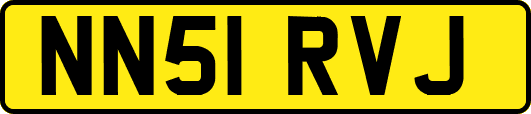 NN51 RVJ